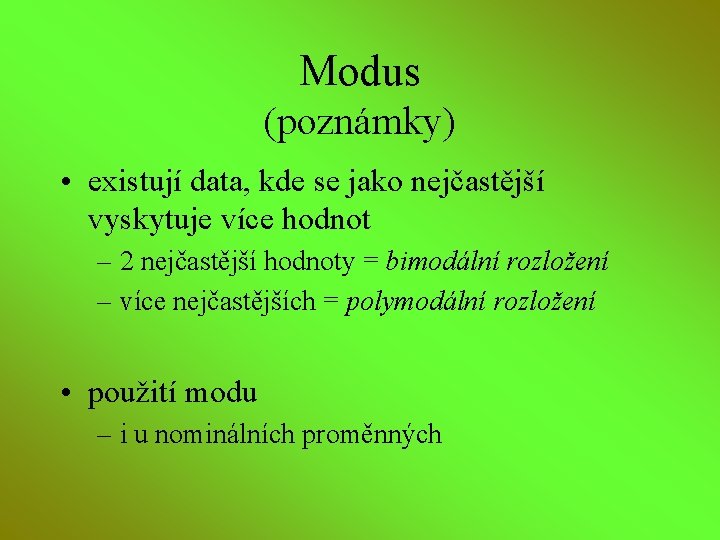 Modus
(poznámky)

• existují data, kde se jako nejčastější vyskytuje více hodnot
– 2 nejčastější hodnoty = bimodální rozložení
– více nejčastějších = polymodální rozložení

• použití modu
– i u nominálních proměnných